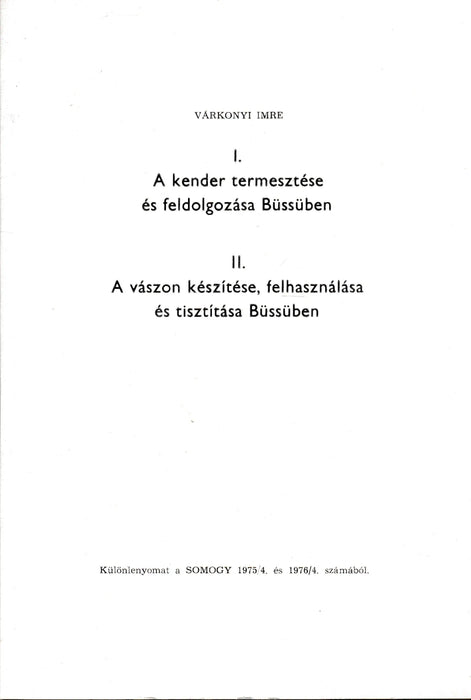 VÁRKONYI IMRE

I.
A kender termesztése és feldolgozása Büssüben

II.
A vászon készítése, felhasználása és tisztítása Büssüben

Különlenyomat a SOMOGY 1975/4. és 1976/4. számából.